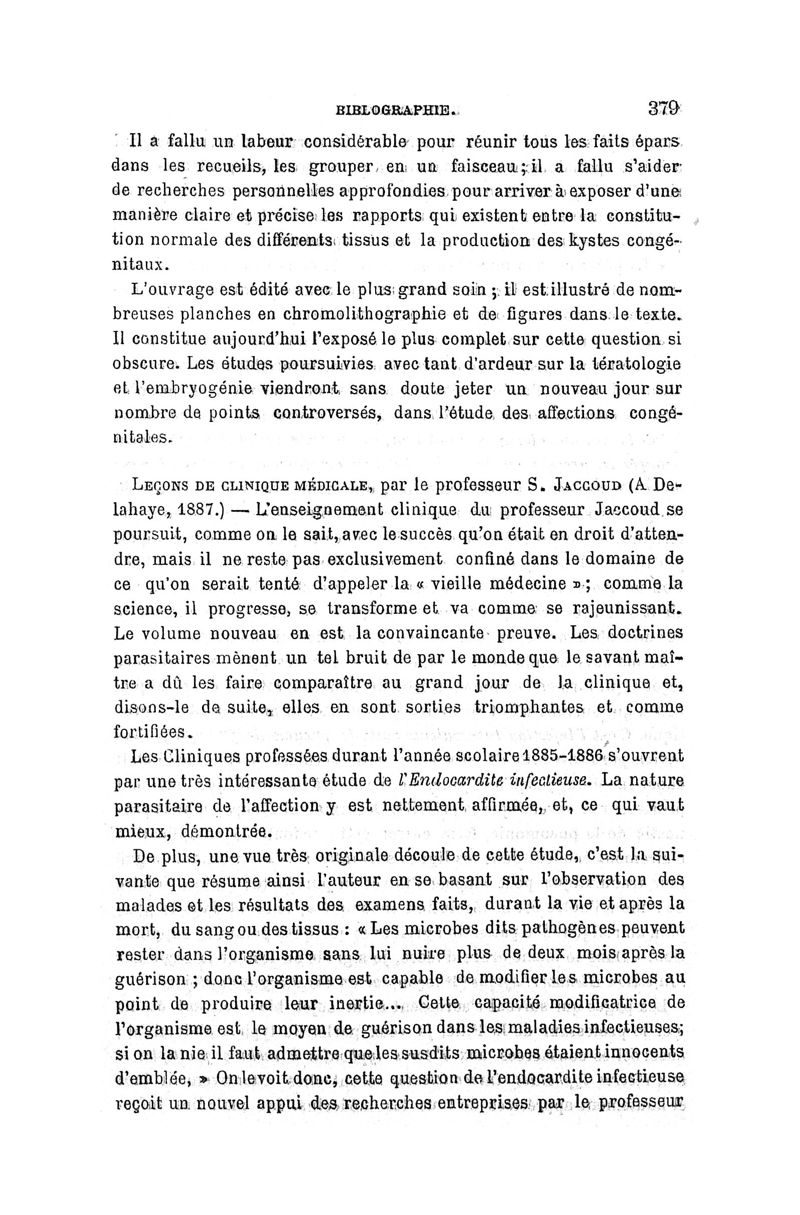 BIBLOGRAPHIE. 379

Il a fallu un labeur considérable pour réunir tous les faits épars dans les recueils, les grouper en un faisceau ; il a fallu s'aider de recherches personnelles approfondies pour arriver à exposer d'une manière claire et précise les rapports qui existent entre la constitution normale des différents tissus et la production des kystes congénitaux.

L'ouvrage est édité avec le plus grand soin ; il est illustré de nombreuses planches en chromolithographie et de figures dans le texte. Il constitue aujourd'hui l'exposé le plus complet sur cette question si obscure. Les études poursuivies avec tant d'ardeur sur la tératologie et l'embryogénie viendront sans doute jeter un nouveau jour sur nombre de points controversés, dans l'étude des affections congénitales.

Leçons de clinique médicale, par le professeur S. Jaccoud (A. Delahaye, 1887.) — L'enseignement clinique du professeur Jaccoud se poursuit, comme on le sait, avec le succès qu'on était en droit d'attendre, mais il ne reste pas exclusivement confiné dans le domaine de ce qu'on serait tenté d'appeler la « vieille médecine » ; comme la science, il progresse, se transforme et va comme se rajeunissant. Le volume nouveau en est la convaincante preuve. Les doctrines parasitaires mènent un tel bruit de par le monde que le savant maître a dû les faire comparaître au grand jour de la clinique et, disons-le de suite, elles en sont sorties triomphantes et comme fortifiées.

Les Cliniques professées durant l'année scolaire 1885-1886 s'ouvrent par une très intéressante étude de l'Endocardite infectieuse. La nature parasitaire de l'affection y est nettement affirmée, et, ce qui vaut mieux, démontrée.

De plus, une vue très originale découle de cette étude, c'est la suivante que résume ainsi l'auteur en se basant sur l'observation des malades et les résultats des examens faits, durant la vie et après la mort, du sang ou des tissus : « Les microbes dits pathogènes peuvent rester dans l'organisme sans lui nuire plus de deux mois après la guérison ; donc l'organisme est capable de modifier les microbes au point de produire leur inertie... Cette capacité modificatrice de l'organisme est le moyen de guérison dans les maladies infectieuses; si on la nie il faut admettre que les susdits microbes étaient innocents d'emblée, » On le voit donc, cette question de l'endocardite infectieuse reçoit un nouvel appui des recherches entreprises par le professeur